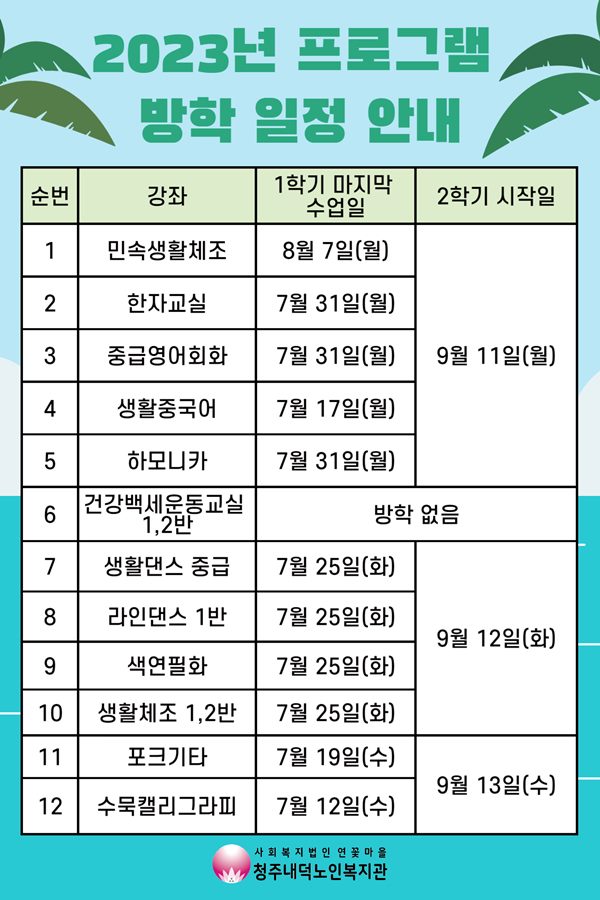 2023년 프로그램
방학 일정 안내

| 순번 | 강좌 | 1학기 마지막 수업일 | 2학기 시작일 |
|---|---|---|---|
| 1 | 민속생활체조 | 8월 7일(월) | 9월 11일(월) |
| 2 | 한자교실 | 7월 31일(월) | |
| 3 | 중급영어회화 | 7월 31일(월) | |
| 4 | 생활중국어 | 7월 17일(월) | |
| 5 | 하모니카 | 7월 31일(월) | |
| 6 | 건강백세운동교실 1,2반 | 방학 없음 | |
| 7 | 생활댄스 중급 | 7월 25일(화) | 9월 12일(화) |
| 8 | 라인댄스 1반 | 7월 25일(화) | |
| 9 | 색연필화 | 7월 25일(화) | |
| 10 | 생활체조 1,2반 | 7월 25일(화) | |
| 11 | 포크기타 | 7월 19일(수) | 9월 13일(수) |
| 12 | 수묵캘리그라피 | 7월 12일(수) | |

사회복지법인 연꽃마을
청주내덕노인복지관